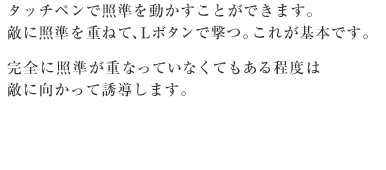 タッチペンで照準を動かすことができます。
敵に照準を重ねて、Lボタンで撃つ。これが基本です。

完全に照準が重なっていなくてもある程度は
敵に向かって誘導します。